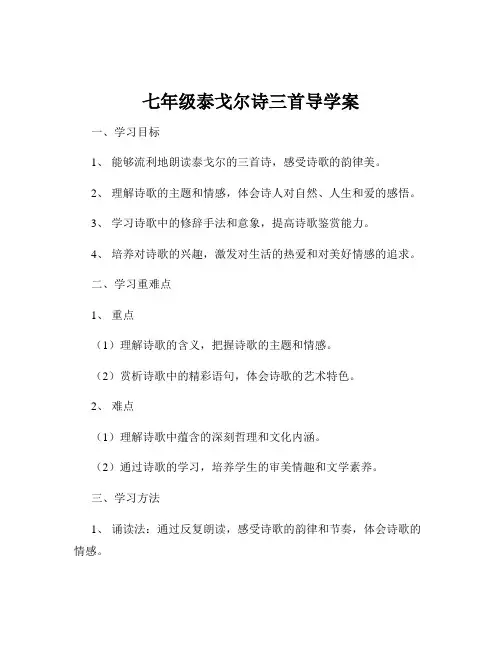 七年级泰戈尔诗三首导学案

一、学习目标

1、能够流利地朗读泰戈尔的三首诗，感受诗歌的韵律美。

2、理解诗歌的主题和情感，体会诗人对自然、人生和爱的感悟。

3、学习诗歌中的修辞手法和意象，提高诗歌鉴赏能力。

4、培养对诗歌的兴趣，激发对生活的热爱和对美好情感的追求。

二、学习重难点

1、重点

（1）理解诗歌的含义，把握诗歌的主题和情感。

（2）赏析诗歌中的精彩语句，体会诗歌的艺术特色。

2、难点

（1）理解诗歌中蕴含的深刻哲理和文化内涵。

（2）通过诗歌的学习，培养学生的审美情趣和文学素养。

三、学习方法

1、诵读法：通过反复朗读，感受诗歌的韵律和节奏，体会诗歌的情感。